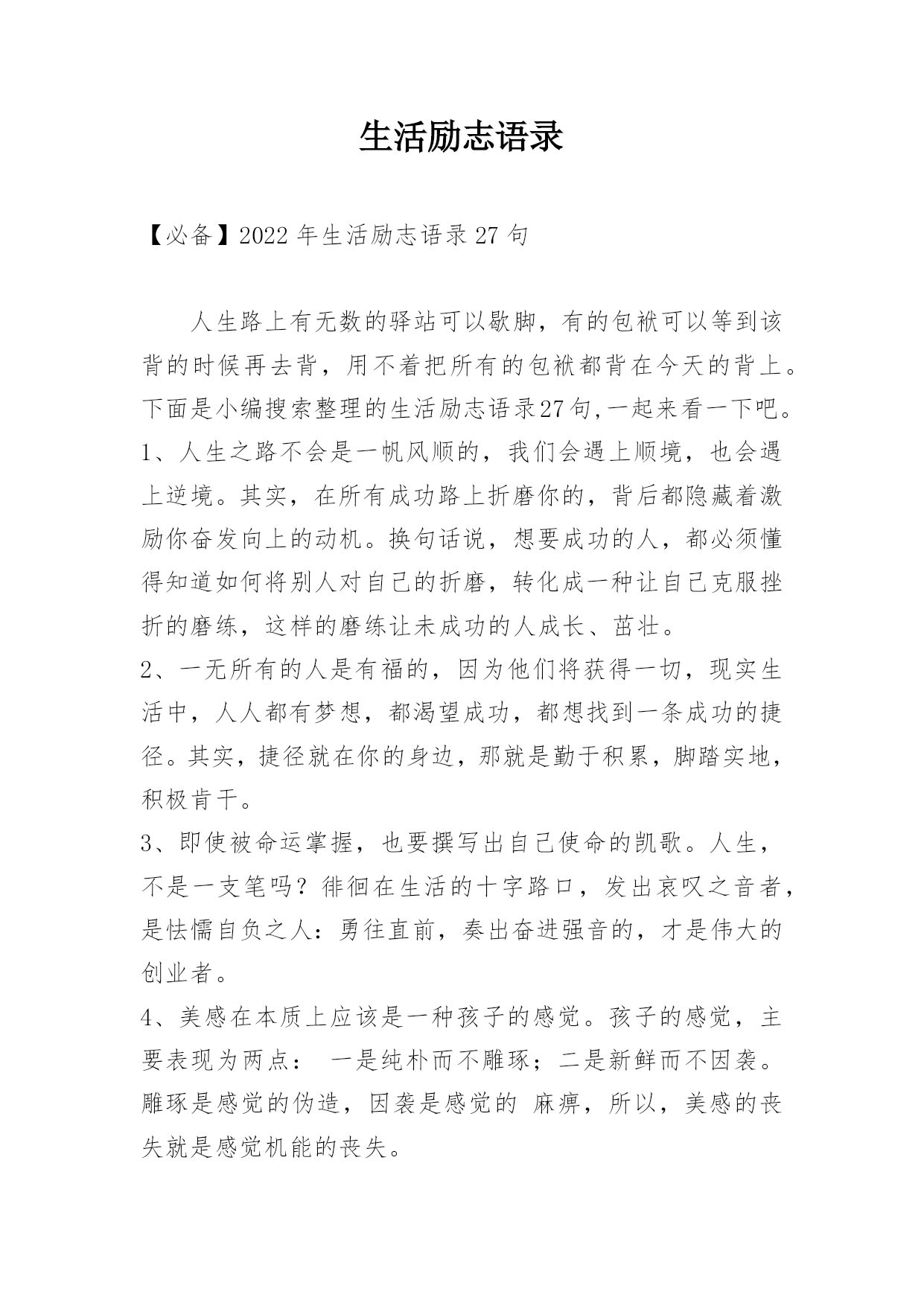 生活励志语录

【必备】2022 年生活励志语录 27 句

人生路上有无数的驿站可以歇脚，有的包袱可以等到该背的时候再去背，用不着把所有的包袱都背在今天的背上。下面是小编搜索整理的生活励志语录27句,一起来看一下吧。
1、人生之路不会是一帆风顺的，我们会遇上顺境，也会遇上逆境。其实，在所有成功路上折磨你的，背后都隐藏着激励你奋发向上的动机。换句话说，想要成功的人，都必须懂得知道如何将别人对自己的折磨，转化成一种让自己克服挫折的磨练，这样的磨练让未成功的人成长、茁壮。
2、一无所有的人是有福的，因为他们将获得一切，现实生活中，人人都有梦想，都渴望成功，都想找到一条成功的捷径。其实，捷径就在你的身边，那就是勤于积累，脚踏实地，积极肯干。
3、即使被命运掌握，也要撰写出自己使命的凯歌。人生，不是一支笔吗？徘徊在生活的十字路口，发出哀叹之音者，是怯懦自负之人：勇往直前，奏出奋进强音的，才是伟大的创业者。
4、美感在本质上应该是一种孩子的感觉。孩子的感觉，主要表现为两点： 一是纯朴而不雕琢；二是新鲜而不因袭。雕琢是感觉的伪造，因袭是感觉的 麻痹，所以，美感的丧失就是感觉机能的丧失。